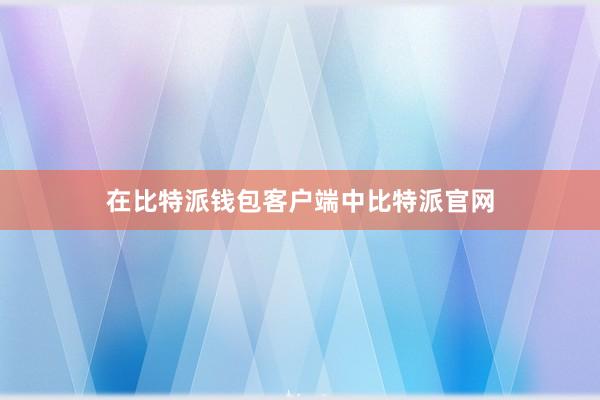 在比特派钱包客户端中比特派官网